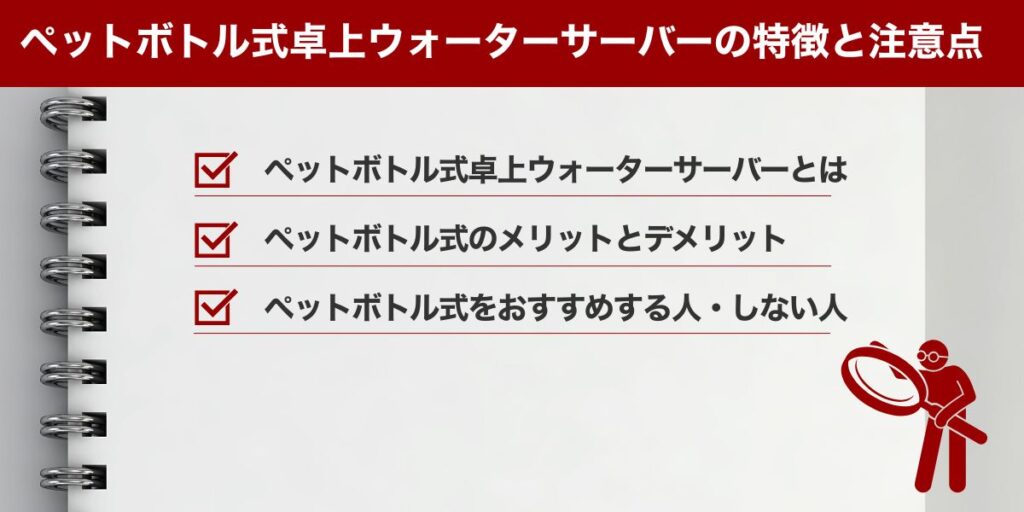 ペットボトル式卓上ウォーターサーバーの特徴と注意点

ペットボトル式卓上ウォーターサーバーとは

ペットボトル式のメリットとデメリット

ペットボトル式をおすすめする人・しない人